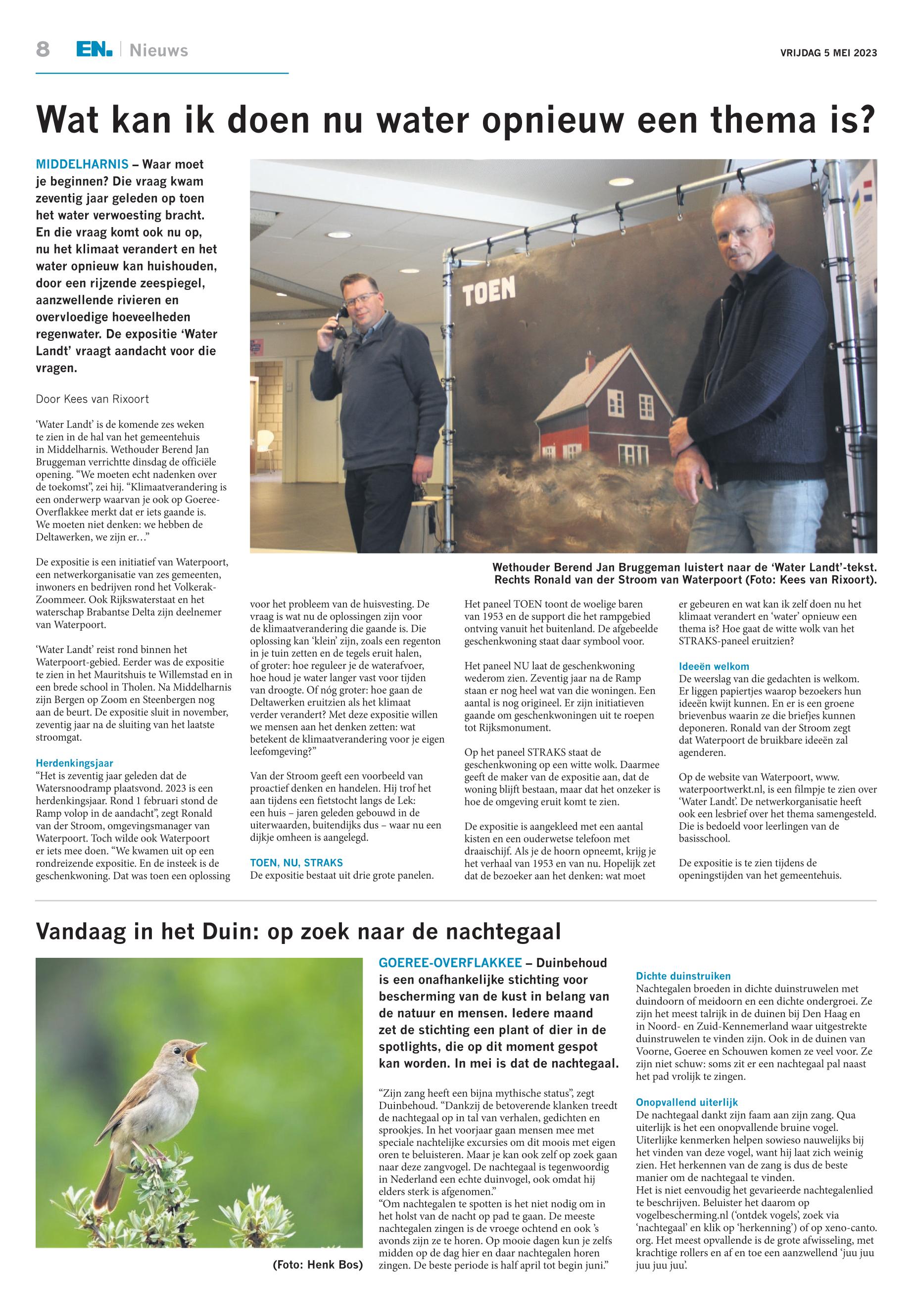 8 EN. | Nieuws

VRIJDAG 5 MEI 2023

Wat kan ik doen nu water opnieuw een thema is?

MIDDELHARNIS – Waar moet je beginnen? Die vraag kwam zeventig jaar geleden op toen het water verwoesting bracht. En die vraag komt ook nu op, nu het klimaat verandert en het water opnieuw kan huishouden, door een rijzende zeespiegel, aanzwellende rivieren en overvloedige hoeveelheden regenwater. De expositie 'Water Landt' vraagt aandacht voor die vragen.

Door Kees van Rixoort

'Water Landt' is de komende zes weken te zien in de hal van het gemeentehuis in Middelharnis. Wethouder Berend Jan Bruggeman verrichtte dinsdag de officiële opening. "We moeten echt nadenken over de toekomst", zei hij. "Klimaatverandering is een onderwerp waarvan je ook op Goeree-Overflakkee merkt dat er iets gaande is. We moeten niet denken: we hebben de Deltawerken, we zijn er..."

De expositie is een initiatief van Waterpoort, een netwerkorganisatie van zes gemeenten, inwoners en bedrijven rond het Volkerak-Zoommeer. Ook Rijkswaterstaat en het waterschap Brabantse Delta zijn deelnemer van Waterpoort.

'Water Landt' reist rond binnen het Waterpoort-gebied. Eerder was de expositie te zien in het Mauritshuis te Willemstad en in een brede school in Tholen. Na Middelharnis zijn Bergen op Zoom en Steenbergen nog aan de beurt. De expositie sluit in november, zeventig jaar na de sluiting van het laatste stroomgat.

Herdenkingsjaar
"Het is zeventig jaar geleden dat de Watersnoodramp plaatsvond. 2023 is een herdenkingsjaar. Rond 1 februari stond de Ramp volop in de aandacht", zegt Ronald van der Stroom, omgevingsmanager van Waterpoort. Toch wilde ook Waterpoort er iets mee doen. "We kwamen uit op een rondreizende expositie. En de insteek is de geschenkwoning. Dat was toen een oplossing voor het probleem van de huisvesting. De vraag is wat nu de oplossingen zijn voor de klimaatverandering die gaande is. Die oplossing kan 'klein' zijn, zoals een regenton in je tuin zetten en de tegels eruit halen, of groter: hoe reguleer je de waterafvoer, hoe houd je water langer vast voor tijden van droogte. Of nóg groter: hoe gaan de Deltawerken eruitzien als het klimaat verder verandert? Met deze expositie willen we mensen aan het denken zetten: wat betekent de klimaatverandering voor je eigen leefomgeving?"

Van der Stroom geeft een voorbeeld van proactief denken en handelen. Hij trof het aan tijdens een fietstocht langs de Lek: een huis – jaren geleden gebouwd in de uiterwaarden, buitendijks dus – waar nu een dijkje omheen is aangelegd.

TOEN, NU, STRAKS
De expositie bestaat uit drie grote panelen. Het paneel TOEN toont de woelige baren van 1953 en de support die het rampgebied ontving vanuit het buitenland. De afgebeelde geschenkwoning staat daar symbool voor.

Het paneel NU laat de geschenkwoning wederom zien. Zeventig jaar na de Ramp staan er nog heel wat van die woningen. Een aantal is nog origineel. Er zijn initiatieven gaande om geschenkwoningen uit te roepen tot Rijksmonument.

Op het paneel STRAKS staat de geschenkwoning op een witte wolk. Daarmee geeft de maker van de expositie aan, dat de woning blijft bestaan, maar dat het onzeker is hoe de omgeving eruit komt te zien.

De expositie is aangekleed met een aantal kisten en een ouderwetse telefoon met draaischijf. Als je de hoorn opneemt, krijg je het verhaal van 1953 en van nu. Hopelijk zet dat de bezoeker aan het denken: wat moet er gebeuren en wat kan ik zelf doen nu het klimaat verandert en 'water' opnieuw een thema is? Hoe gaat de witte wolk van het STRAKS-paneel eruitzien?

Ideeën welkom
De weerslag van die gedachten is welkom. Er liggen papiertjes waarop bezoekers hun ideeën kwijt kunnen. En er is een groene brievenbus waarin ze die briefjes kunnen deponeren. Ronald van der Stroom zegt dat Waterpoort de bruikbare ideeën zal agenderen.

Op de website van Waterpoort, www.waterpoortwerkt.nl, is een filmpje te zien over 'Water Landt'. De netwerkorganisatie heeft ook een lesbrief over het thema samengesteld. Die is bedoeld voor leerlingen van de basisschool.

De expositie is te zien tijdens de openingstijden van het gemeentehuis.

TOEN

Wethouder Berend Jan Bruggeman luistert naar de 'Water Landt'-tekst. Rechts Ronald van der Stroom van Waterpoort (Foto: Kees van Rixoort).

Vandaag in het Duin: op zoek naar de nachtegaal

(Foto: Henk Bos)

GOEREE-OVERFLAKKEE – Duinbehoud is een onafhankelijke stichting voor bescherming van de kust in belang van de natuur en mensen. Iedere maand zet de stichting een plant of dier in de spotlights, die op dit moment gespot kan worden. In mei is dat de nachtegaal.

"Zijn zang heeft een bijna mythische status", zegt Duinbehoud. "Dankzij de betoverende klanken treedt de nachtegaal op in tal van verhalen, gedichten en sprookjes. In het voorjaar gaan mensen mee met speciale nachtelijke excursies om dit moois met eigen oren te beluisteren. Maar je kan ook zelf op zoek gaan naar deze zangvogel. De nachtegaal is tegenwoordig in Nederland een echte duinvogel, ook omdat hij elders sterk is afgenomen."
"Om nachtegalen te spotten is het niet nodig om in het holst van de nacht op pad te gaan. De meeste nachtegalen zingen is de vroege ochtend en ook 's avonds zijn ze te horen. Op mooie dagen kun je zelfs midden op de dag hier en daar nachtegalen horen zingen. De beste periode is half april tot begin juni."

Dichte duinstruiken
Nachtegalen broeden in dichte duinstruwelen met duindoorn of meidoorn en een dichte ondergroei. Ze zijn het meest talrijk in de duinen bij Den Haag en in Noord- en Zuid-Kennemerland waar uitgestrekte duinstruwelen te vinden zijn. Ook in de duinen van Voorne, Goeree en Schouwen komen ze veel voor. Ze zijn niet schuw: soms zit er een nachtegaal pal naast het pad vrolijk te zingen.

Onopvallend uiterlijk
De nachtegaal dankt zijn faam aan zijn zang. Qua uiterlijk is het een onopvallende bruine vogel. Uiterlijke kenmerken helpen sowieso nauwelijks bij het vinden van deze vogel, want hij laat zich weinig zien. Het herkennen van de zang is dus de beste manier om de nachtegaal te vinden.
Het is niet eenvoudig het gevarieerde nachtegalenlied te beschrijven. Beluister het daarom op vogelbescherming.nl ('ontdek vogels', zoek via 'nachtegaal' en klik op 'herkenning') of op xeno-canto.org. Het meest opvallende is de grote afwisseling, met krachtige rollers en af en toe een aanzwellend 'juu juu juu juu juu'.